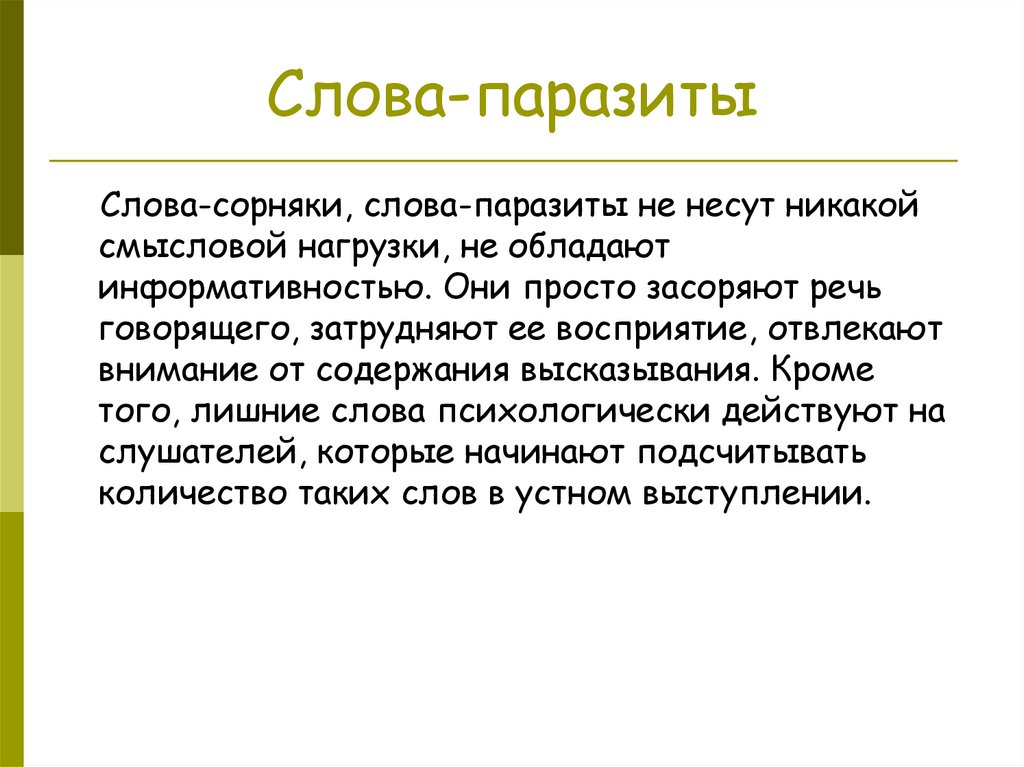 Слова-паразиты

Слова-сорняки, слова-паразиты не несут никакой смысловой нагрузки, не обладают информативностью. Они просто засоряют речь говорящего, затрудняют ее восприятие, отвлекают внимание от содержания высказывания. Кроме того, лишние слова психологически действуют на слушателей, которые начинают подсчитывать количество таких слов в устном выступлении.